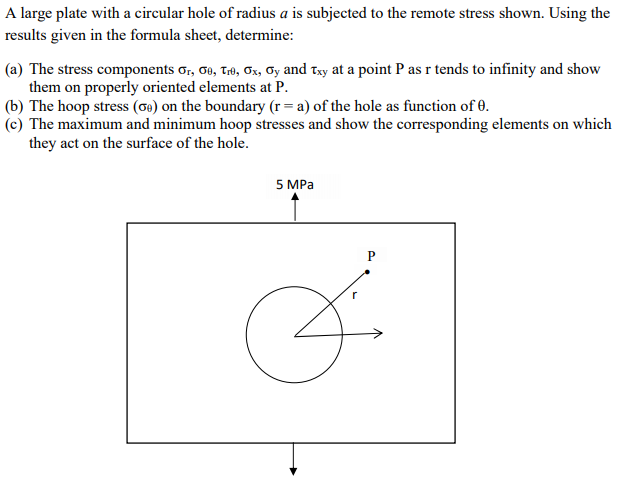 A large plate with a circular hole of radius $a$ is subjected to the remote stress shown. Using the results given in the formula sheet, determine:

(a) The stress components $\sigma_r$, $\sigma_\theta$, $\tau_{r\theta}$, $\sigma_x$, $\sigma_y$ and $\tau_{xy}$ at a point P as r tends to infinity and show them on properly oriented elements at P.
(b) The hoop stress ($\sigma_\theta$) on the boundary (r = a) of the hole as function of $\theta$.
(c) The maximum and minimum hoop stresses and show the corresponding elements on which they act on the surface of the hole.

5 MPa

P

r